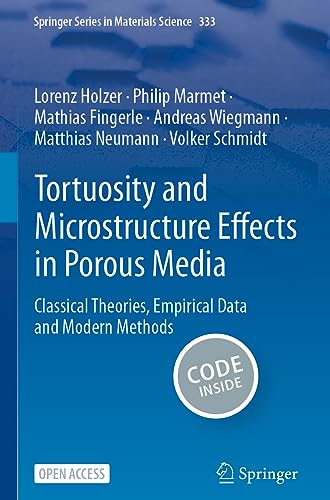 Springer Series in Materials Science 333

Lorenz Holzer · Philip Marmet · Mathias Fingerle · Andreas Wiegmann · Matthias Neumann · Volker Schmidt

Tortuosity and Microstructure Effects in Porous Media

Classical Theories, Empirical Data and Modern Methods

CODE INSIDE

OPEN ACCESS

Springer